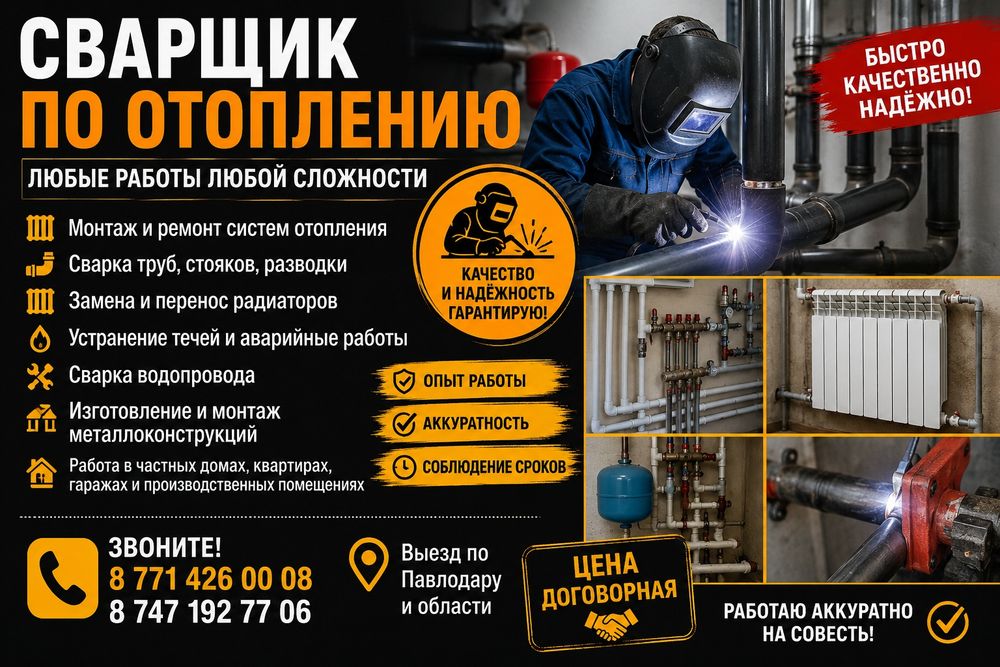 СВАРЩИК
ПО ОТОПЛЕНИЮ

БЫСТРО
КАЧЕСТВЕННО
НАДЁЖНО!

ЛЮБЫЕ РАБОТЫ ЛЮБОЙ СЛОЖНОСТИ

Монтаж и ремонт систем отопления
Сварка труб, стояков, разводки
Замена и перенос радиаторов
Устранение течей и аварийные работы
Сварка водопровода
Изготовление и монтаж металлоконструкций
Работа в частных домах, квартирах, гаражах и производственных помещениях

КАЧЕСТВО
И НАДЁЖНОСТЬ
ГАРАНТИРУЮ!

ОПЫТ РАБОТЫ
АККУРАТНОСТЬ
СОБЛЮДЕНИЕ СРОКОВ

ЗВОНИТЕ!
8 771 426 00 08
8 747 192 77 06

Выезд по
Павлодару
и области

ЦЕНА
ДОГОВОРНАЯ

РАБОТАЮ АККУРАТНО
НА СОВЕСТЬ!